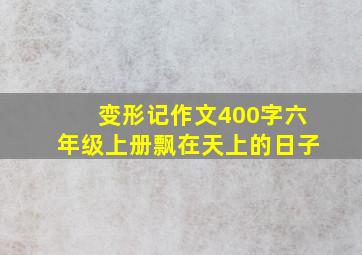 变形记作文400字六年级上册飘在天上的日子